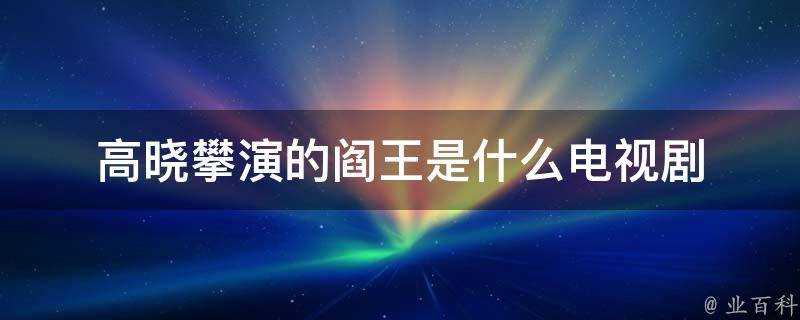 高晓攀演的阎王是什么电视剧

@ 业百科